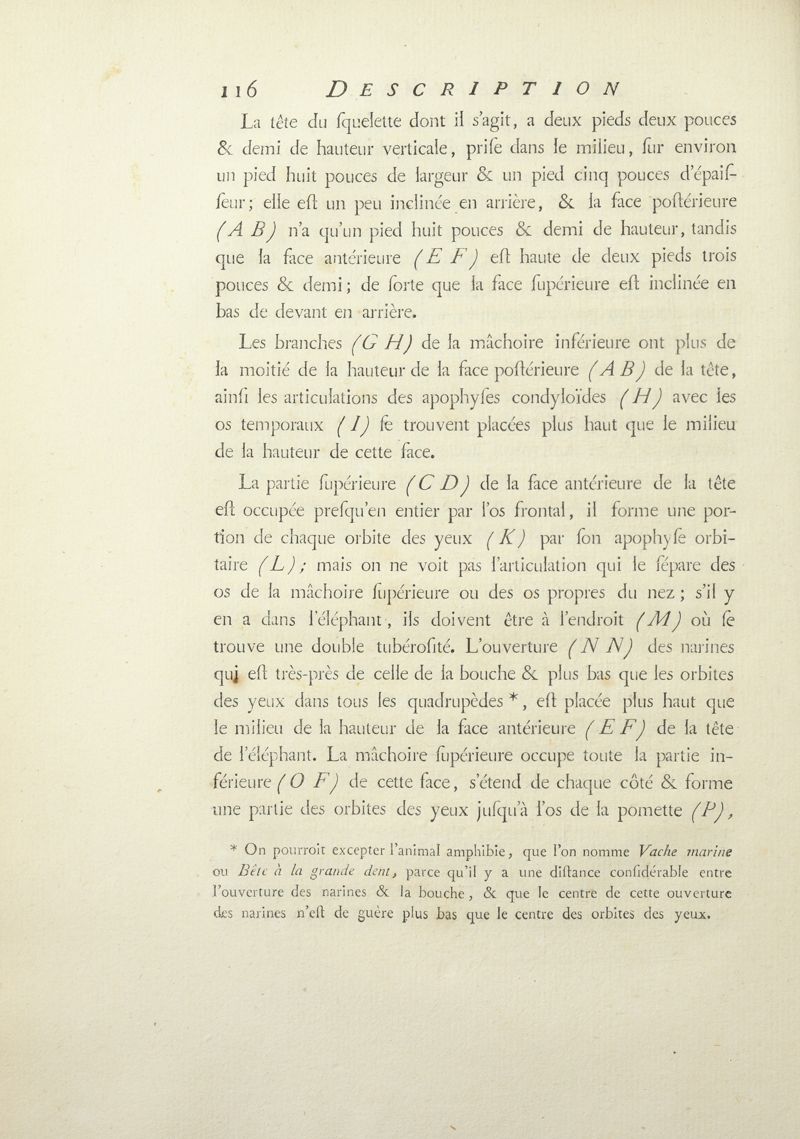 116 DESCRIPTION

La tête du ſquelette dont il s'agit, a deux pieds deux pouces & demi de hauteur verticale, priſe dans le milieu, ſur environ un pied huit pouces de largeur & un pied cinq pouces d'épaiſſeur; elle eſt un peu inclinée en arrière, & la face poſtérieure (A B) n'a qu'un pied huit pouces & demi de hauteur, tandis que la face antérieure (E F) eſt haute de deux pieds trois pouces & demi; de ſorte que la face ſupérieure eſt inclinée en bas de devant en arrière.

Les branches (G H) de la mâchoire inférieure ont plus de la moitié de la hauteur de la face poſtérieure (A B) de la tête, ainſi les articulations des apophyſes condyloïdes (H) avec les os temporaux (I) ſe trouvent placées plus haut que le milieu de la hauteur de cette face.

La partie ſupérieure (C D) de la face antérieure de la tête eſt occupée preſqu'en entier par l'os frontal, il forme une portion de chaque orbite des yeux (K) par ſon apophyſe orbitaire (L); mais on ne voit pas l'articulation qui le ſépare des os de la mâchoire ſupérieure ou des os propres du nez; s'il y en a dans l'éléphant, ils doivent être à l'endroit (M) où ſe trouve une double tubéroſité. L'ouverture (N N) des narines qui eſt très-près de celle de la bouche & plus bas que les orbites des yeux dans tous les quadrupèdes *, eſt placée plus haut que le milieu de la hauteur de la face antérieure (E F) de la tête de l'éléphant. La mâchoire ſupérieure occupe toute la partie inférieure (O F) de cette face, s'étend de chaque côté & forme une partie des orbites des yeux juſqu'à l'os de la pomette (P),

* On pourroit excepter l'animal amphibie, que l'on nomme Vache marine ou Bête à la grande dent, parce qu'il y a une diſtance conſidérable entre l'ouverture des narines & la bouche, & que le centre de cette ouverture des narines n'eſt de guère plus bas que le centre des orbites des yeux.